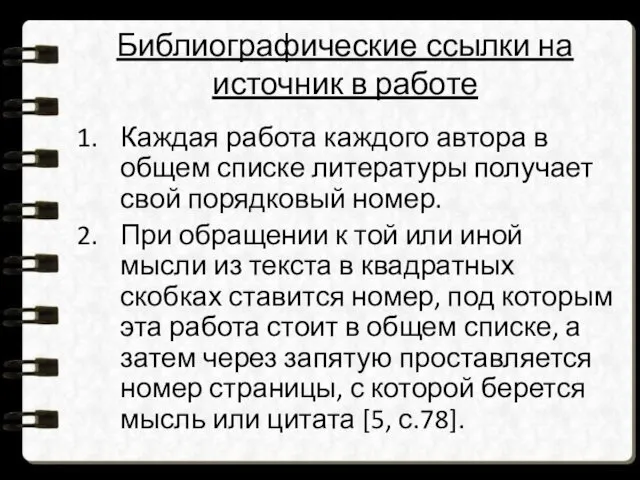 Библиографические ссылки на источник в работе

1. Каждая работа каждого автора в общем списке литературы получает свой порядковый номер.
2. При обращении к той или иной мысли из текста в квадратных скобках ставится номер, под которым эта работа стоит в общем списке, а затем через запятую проставляется номер страницы, с которой берется мысль или цитата [5, с.78].